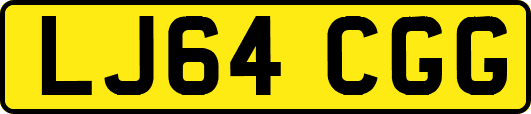 LJ64 CGG